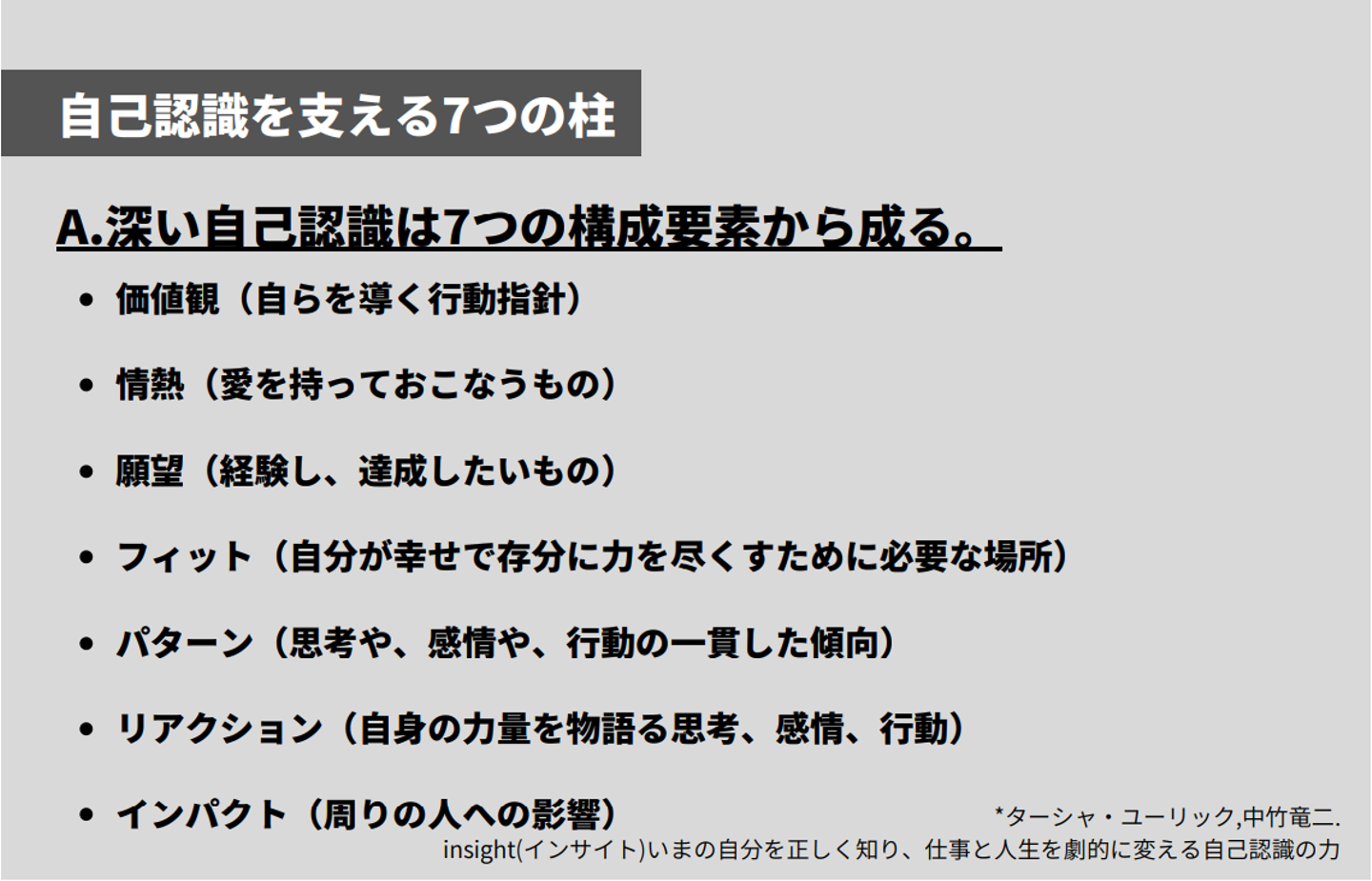 自己認識を支える7つの柱

A.深い自己認識は7つの構成要素から成る。

• 価値観（自らを導く行動指針）

• 情熱（愛を持っておこなうもの）

• 願望（経験し、達成したいもの）

• フィット（自分が幸せで存分に力を尽くすために必要な場所）

• パターン（思考や、感情や、行動の一貫した傾向）

• リアクション（自身の力量を物語る思考、感情、行動）

• インパクト（周りの人への影響）

*ターシャ・ユーリック,中竹竜二.
insight(インサイト)いまの自分を正しく知り、仕事と人生を劇的に変える自己認識の力